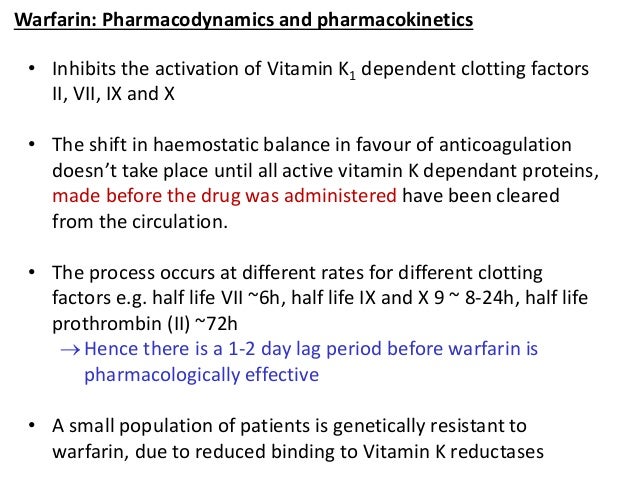 Warfarin: Pharmacodynamics and pharmacokinetics

• Inhibits the activation of Vitamin $K_1$ dependent clotting factors II, VII, IX and X

• The shift in haemostatic balance in favour of anticoagulation doesn't take place until all active vitamin K dependant proteins, made before the drug was administered have been cleared from the circulation.

• The process occurs at different rates for different clotting factors e.g. half life VII ~6h, half life IX and X 9 ~ 8-24h, half life prothrombin (II) ~72h
→ Hence there is a 1-2 day lag period before warfarin is pharmacologically effective

• A small population of patients is genetically resistant to warfarin, due to reduced binding to Vitamin K reductases